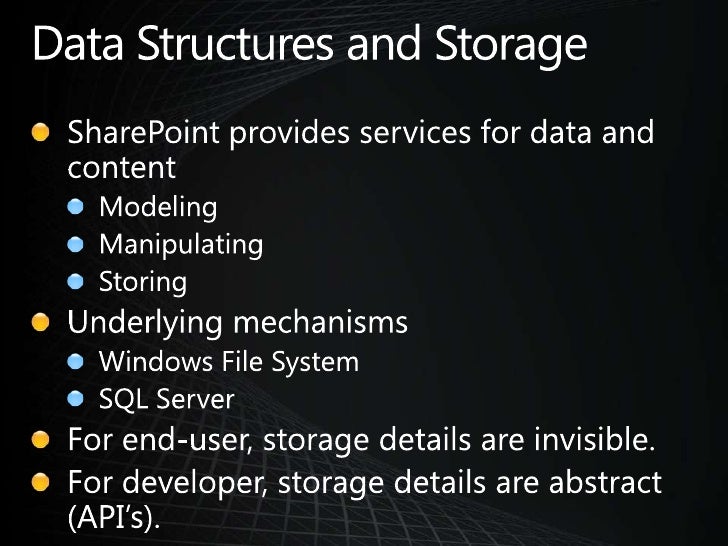 Data Structures and Storage

• SharePoint provides services for data and content
• Modeling
• Manipulating
• Storing
• Underlying mechanisms
• Windows File System
• SQL Server
• For end-user, storage details are invisible.
• For developer, storage details are abstract (API's).